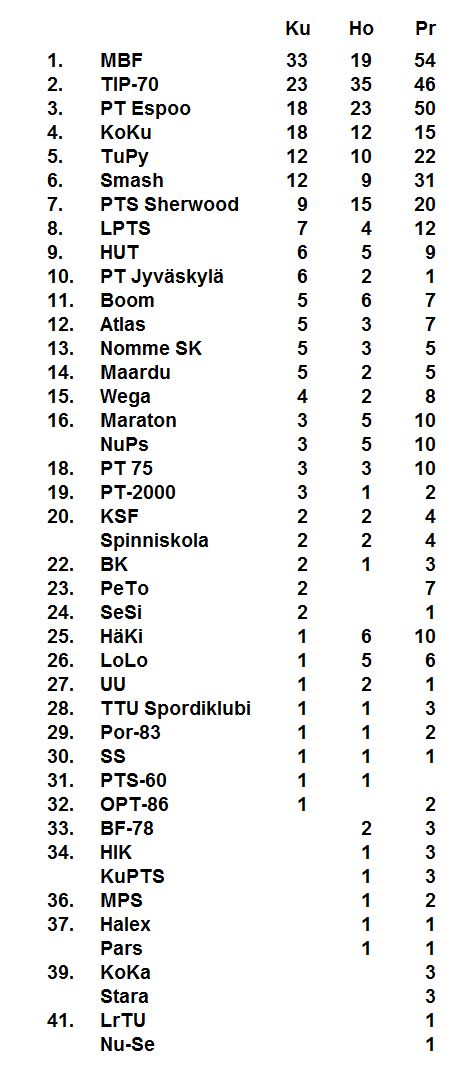 |  |  | Ku | Ho | Pr |
|---|---|---|---|---|
| 1. | MBF | 33 | 19 | 54 |
| 2. | TIP-70 | 23 | 35 | 46 |
| 3. | PT Espoo | 18 | 23 | 50 |
| 4. | KoKu | 18 | 12 | 15 |
| 5. | TuPy | 12 | 10 | 22 |
| 6. | Smash | 12 | 9 | 31 |
| 7. | PTS Sherwood | 9 | 15 | 20 |
| 8. | LPTS | 7 | 4 | 12 |
| 9. | HUT | 6 | 5 | 9 |
| 10. | PT Jyväskylä | 6 | 2 | 1 |
| 11. | Boom | 5 | 6 | 7 |
| 12. | Atlas | 5 | 3 | 7 |
| 13. | Nomme SK | 5 | 3 | 5 |
| 14. | Maardu | 5 | 2 | 5 |
| 15. | Wega | 4 | 2 | 8 |
| 16. | Maraton | 3 | 5 | 10 |
|  | NuPs | 3 | 5 | 10 |
| 18. | PT 75 | 3 | 3 | 10 |
| 19. | PT-2000 | 3 | 1 | 2 |
| 20. | KSF | 2 | 2 | 4 |
|  | Spinniskola | 2 | 2 | 4 |
| 22. | BK | 2 | 1 | 3 |
| 23. | PeTo | 2 |  | 7 |
| 24. | SeSi | 2 |  | 1 |
| 25. | HäKi | 1 | 6 | 10 |
| 26. | LoLo | 1 | 5 | 6 |
| 27. | UU | 1 | 2 | 1 |
| 28. | TTU Spordiklubi | 1 | 1 | 3 |
| 29. | Por-83 | 1 | 1 | 2 |
| 30. | SS | 1 | 1 | 1 |
| 31. | PTS-60 | 1 | 1 |  |
| 32. | OPT-86 | 1 |  | 2 |
| 33. | BF-78 |  | 2 | 3 |
| 34. | HIK |  | 1 | 3 |
|  | KuPTS |  | 1 | 3 |
| 36. | MPS |  | 1 | 2 |
| 37. | Halex |  | 1 | 1 |
|  | Pars |  | 1 | 1 |
| 39. | KoKa |  |  | 3 |
|  | Stara |  |  | 3 |
| 41. | LrTU |  |  | 1 |
|  | Nu-Se |  |  | 1 |